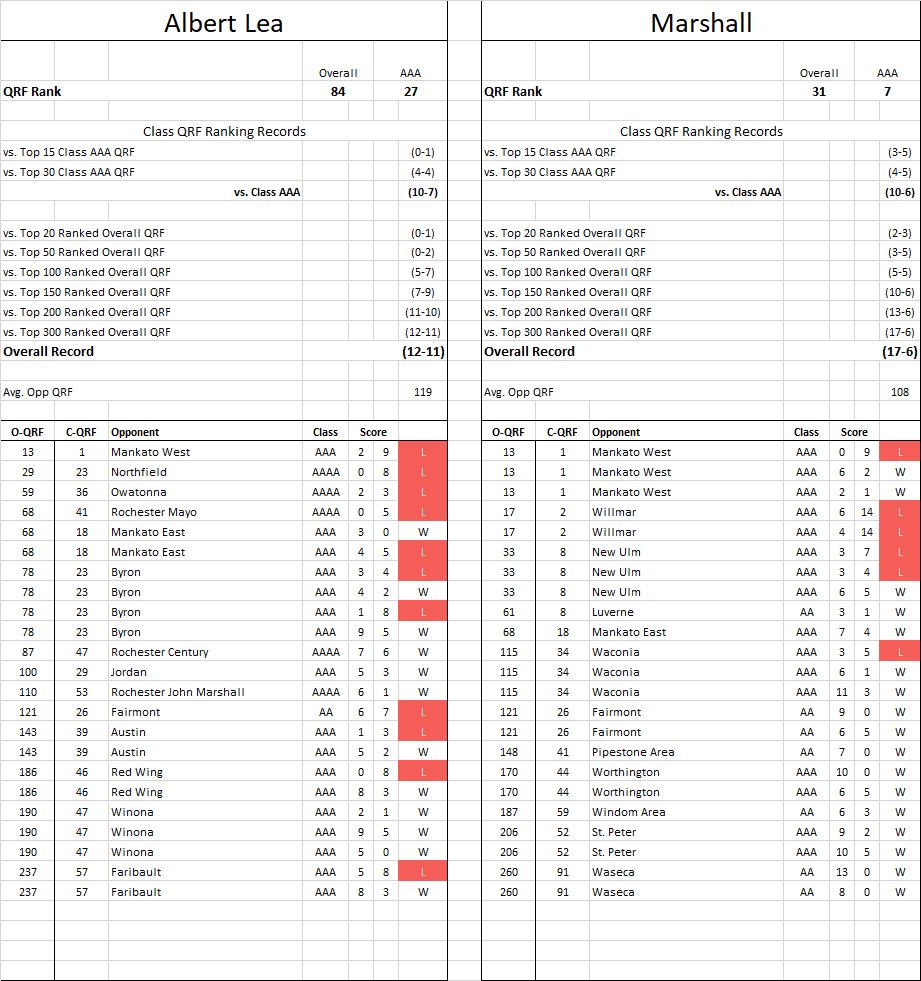 Albert Lea

| | Overall | AAA |
|---|---|---|
| QRF Rank | 84 | 27 |

Class QRF Ranking Records

| | |
|---|---|
| vs. Top 15 Class AAA QRF | (0-1) |
| vs. Top 30 Class AAA QRF | (4-4) |
| vs. Class AAA | (10-7) |
| vs. Top 20 Ranked Overall QRF | (0-1) |
| vs. Top 50 Ranked Overall QRF | (0-2) |
| vs. Top 100 Ranked Overall QRF | (5-7) |
| vs. Top 150 Ranked Overall QRF | (7-9) |
| vs. Top 200 Ranked Overall QRF | (11-10) |
| vs. Top 300 Ranked Overall QRF | (12-11) |
| Overall Record | (12-11) |
| Avg. Opp QRF | 119 |

| O-QRF | C-QRF | Opponent | Class | Score | | |
|---|---|---|---|---|---|---|
| 13 | 1 | Mankato West | AAA | 2 | 9 | L |
| 29 | 23 | Northfield | AAAA | 0 | 8 | L |
| 59 | 36 | Owatonna | AAAA | 2 | 3 | L |
| 68 | 41 | Rochester Mayo | AAAA | 0 | 5 | L |
| 68 | 18 | Mankato East | AAA | 3 | 0 | W |
| 68 | 18 | Mankato East | AAA | 4 | 5 | L |
| 78 | 23 | Byron | AAA | 3 | 4 | L |
| 78 | 23 | Byron | AAA | 4 | 2 | W |
| 78 | 23 | Byron | AAA | 1 | 8 | L |
| 78 | 23 | Byron | AAA | 9 | 5 | W |
| 87 | 47 | Rochester Century | AAAA | 7 | 6 | W |
| 100 | 29 | Jordan | AAA | 5 | 3 | W |
| 110 | 53 | Rochester John Marshall | AAAA | 6 | 1 | W |
| 121 | 26 | Fairmont | AA | 6 | 7 | L |
| 143 | 39 | Austin | AAA | 1 | 3 | L |
| 143 | 39 | Austin | AAA | 5 | 2 | W |
| 186 | 46 | Red Wing | AAA | 0 | 8 | L |
| 186 | 46 | Red Wing | AAA | 8 | 3 | W |
| 190 | 47 | Winona | AAA | 2 | 1 | W |
| 190 | 47 | Winona | AAA | 9 | 5 | W |
| 190 | 47 | Winona | AAA | 5 | 0 | W |
| 237 | 57 | Faribault | AAA | 5 | 8 | L |
| 237 | 57 | Faribault | AAA | 8 | 3 | W |

Marshall

| | Overall | AAA |
|---|---|---|
| QRF Rank | 31 | 7 |

Class QRF Ranking Records

| | |
|---|---|
| vs. Top 15 Class AAA QRF | (3-5) |
| vs. Top 30 Class AAA QRF | (4-5) |
| vs. Class AAA | (10-6) |
| vs. Top 20 Ranked Overall QRF | (2-3) |
| vs. Top 50 Ranked Overall QRF | (3-5) |
| vs. Top 100 Ranked Overall QRF | (5-5) |
| vs. Top 150 Ranked Overall QRF | (10-6) |
| vs. Top 200 Ranked Overall QRF | (13-6) |
| vs. Top 300 Ranked Overall QRF | (17-6) |
| Overall Record | (17-6) |
| Avg. Opp QRF | 108 |

| O-QRF | C-QRF | Opponent | Class | Score | | |
|---|---|---|---|---|---|---|
| 13 | 1 | Mankato West | AAA | 0 | 9 | L |
| 13 | 1 | Mankato West | AAA | 6 | 2 | W |
| 13 | 1 | Mankato West | AAA | 2 | 1 | W |
| 17 | 2 | Willmar | AAA | 6 | 14 | L |
| 17 | 2 | Willmar | AAA | 4 | 14 | L |
| 33 | 8 | New Ulm | AAA | 3 | 7 | L |
| 33 | 8 | New Ulm | AAA | 3 | 4 | L |
| 33 | 8 | New Ulm | AAA | 6 | 5 | W |
| 61 | 8 | Luverne | AA | 3 | 1 | W |
| 68 | 18 | Mankato East | AAA | 7 | 4 | W |
| 115 | 34 | Waconia | AAA | 3 | 5 | L |
| 115 | 34 | Waconia | AAA | 6 | 1 | W |
| 115 | 34 | Waconia | AAA | 11 | 3 | W |
| 121 | 26 | Fairmont | AA | 9 | 0 | W |
| 121 | 26 | Fairmont | AA | 6 | 5 | W |
| 148 | 41 | Pipestone Area | AA | 7 | 0 | W |
| 170 | 44 | Worthington | AAA | 10 | 0 | W |
| 170 | 44 | Worthington | AAA | 6 | 5 | W |
| 187 | 59 | Windom Area | AA | 6 | 3 | W |
| 206 | 52 | St. Peter | AAA | 9 | 2 | W |
| 206 | 52 | St. Peter | AAA | 10 | 5 | W |
| 260 | 91 | Waseca | AA | 13 | 0 | W |
| 260 | 91 | Waseca | AA | 8 | 0 | W |